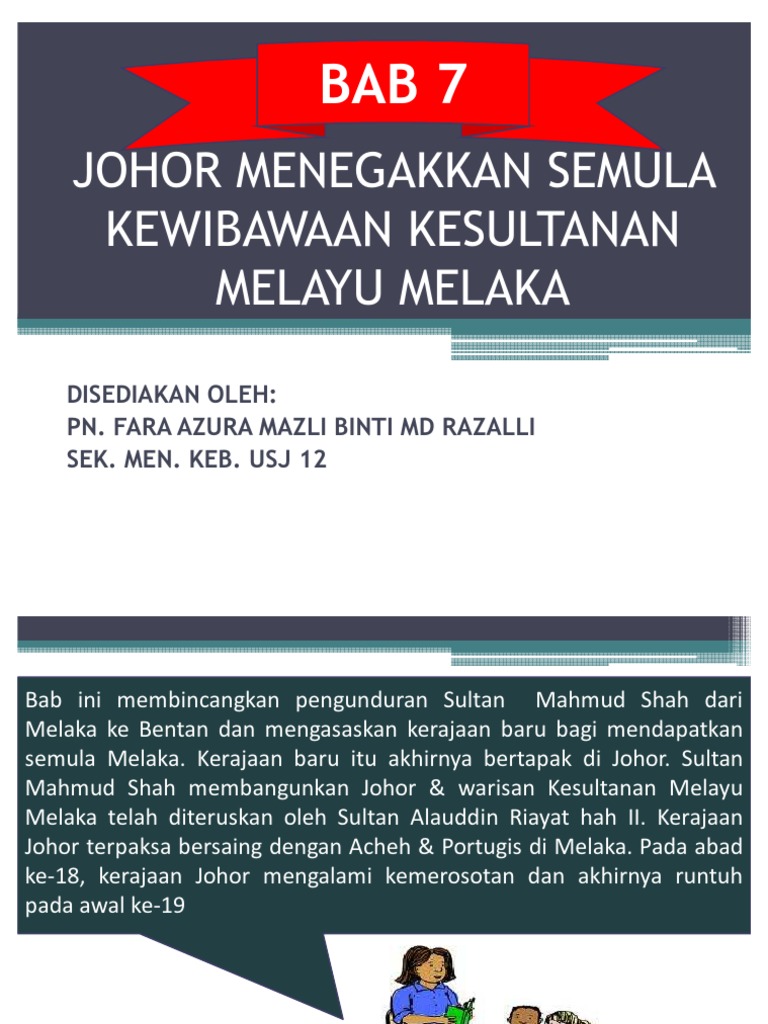 BAB 7

JOHOR MENEGAKKAN SEMULA KEWIBAWAAN KESULTANAN MELAYU MELAKA

DISEDIAKAN OLEH:
PN. FARA AZURA MAZLI BINTI MD RAZALLI
SEK. MEN. KEB. USJ 12

Bab ini membincangkan pengunduran Sultan Mahmud Shah dari Melaka ke Bentan dan mengasaskan kerajaan baru bagi mendapatkan semula Melaka. Kerajaan baru itu akhirnya bertapak di Johor. Sultan Mahmud Shah membangunkan Johor & warisan Kesultanan Melayu Melaka telah diteruskan oleh Sultan Alauddin Riayat hah II. Kerajaan Johor terpaksa bersaing dengan Acheh & Portugis di Melaka. Pada abad ke-18, kerajaan Johor mengalami kemerosotan dan akhirnya runtuh pada awal ke-19